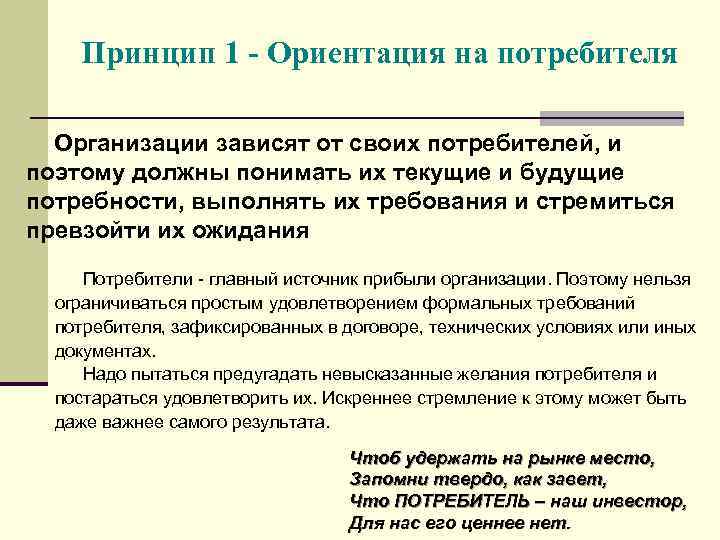 Принцип 1 - Ориентация на потребителя

Организации зависят от своих потребителей, и поэтому должны понимать их текущие и будущие потребности, выполнять их требования и стремиться превзойти их ожидания

Потребители - главный источник прибыли организации. Поэтому нельзя ограничиваться простым удовлетворением формальных требований потребителя, зафиксированных в договоре, технических условиях или иных документах.

Надо пытаться предугадать невысказанные желания потребителя и постараться удовлетворить их. Искреннее стремление к этому может быть даже важнее самого результата.

Чтоб удержать на рынке место,
Запомни твердо, как завет,
Что ПОТРЕБИТЕЛЬ – наш инвестор,
Для нас его ценнее нет.